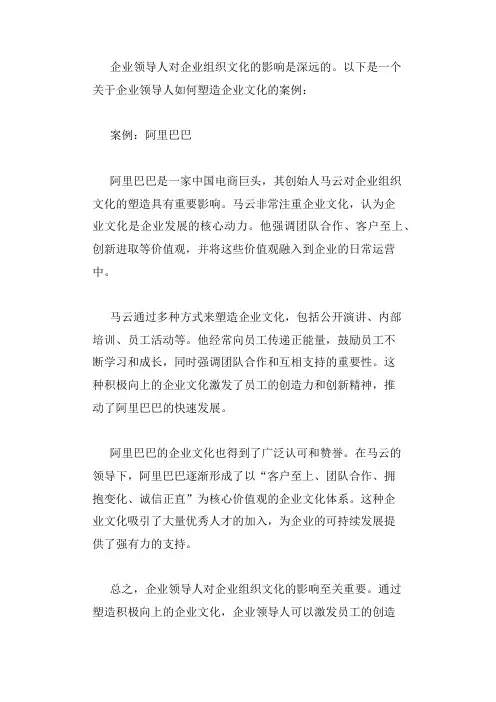 企业领导人对企业组织文化的影响是深远的。以下是一个关于企业领导人如何塑造企业文化的案例：

案例：阿里巴巴

阿里巴巴是一家中国电商巨头，其创始人马云对企业组织文化的塑造具有重要影响。马云非常注重企业文化，认为企业文化是企业发展的核心动力。他强调团队合作、客户至上、创新进取等价值观，并将这些价值观融入到企业的日常运营中。

马云通过多种方式来塑造企业文化，包括公开演讲、内部培训、员工活动等。他经常向员工传递正能量，鼓励员工不断学习和成长，同时强调团队合作和互相支持的重要性。这种积极向上的企业文化激发了员工的创造力和创新精神，推动了阿里巴巴的快速发展。

阿里巴巴的企业文化也得到了广泛认可和赞誉。在马云的领导下，阿里巴巴逐渐形成了以“客户至上、团队合作、拥抱变化、诚信正直”为核心价值观的企业文化体系。这种企业文化吸引了大量优秀人才的加入，为企业的可持续发展提供了强有力的支持。

总之，企业领导人对企业组织文化的影响至关重要。通过塑造积极向上的企业文化，企业领导人可以激发员工的创造